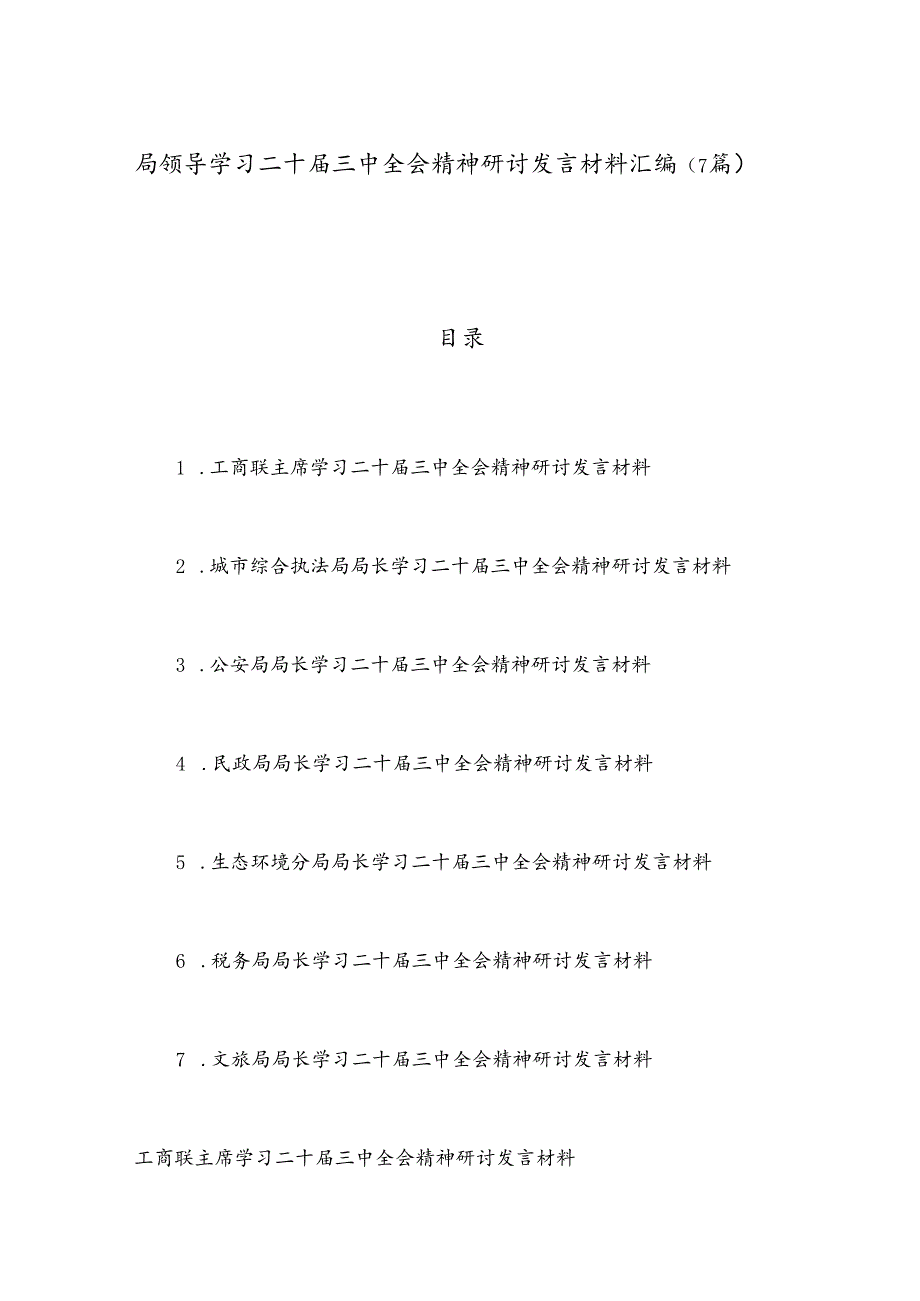 局领导学习二十届三中全会精神研讨发言材料汇编（7篇）

目录

1．工商联主席学习二十届三中全会精神研讨发言材料

2．城市综合执法局局长学习二十届三中全会精神研讨发言材料

3．公安局局长学习二十届三中全会精神研讨发言材料

4．民政局局长学习二十届三中全会精神研讨发言材料

5．生态环境分局局长学习二十届三中全会精神研讨发言材料

6．税务局局长学习二十届三中全会精神研讨发言材料

7．文旅局局长学习二十届三中全会精神研讨发言材料

工商联主席学习二十届三中全会精神研讨发言材料